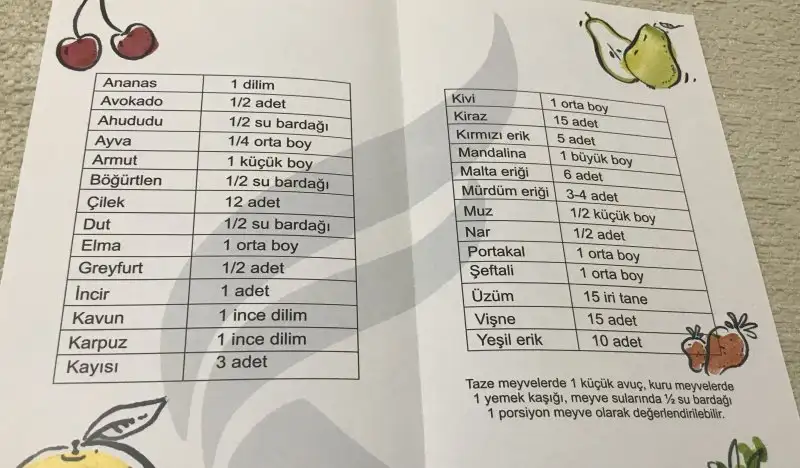 | Ananas | 1 dilim |
|---|---|
| Avokado | 1/2 adet |
| Ahududu | 1/2 su bardağı |
| Ayva | 1/4 orta boy |
| Armut | 1 küçük boy |
| Böğürtlen | 1/2 su bardağı |
| Çilek | 12 adet |
| Dut | 1/2 su bardağı |
| Elma | 1 orta boy |
| Greyfurt | 1/2 adet |
| İncir | 1 adet |
| Kavun | 1 ince dilim |
| Karpuz | 1 ince dilim |
| Kayısı | 3 adet |

| Kivi | 1 orta boy |
|---|---|
| Kiraz | 15 adet |
| Kırmızı erik | 5 adet |
| Mandalina | 1 büyük boy |
| Malta eriği | 6 adet |
| Mürdüm eriği | 3-4 adet |
| Muz | 1/2 küçük boy |
| Nar | 1/2 adet |
| Portakal | 1 orta boy |
| Şeftali | 1 orta boy |
| Üzüm | 15 iri tane |
| Vişne | 15 adet |
| Yeşil erik | 10 adet |

Taze meyvelerde 1 küçük avuç, kuru meyvelerde 1 yemek kaşığı, meyve sularında ½ su bardağı 1 porsiyon meyve olarak değerlendirilebilir.